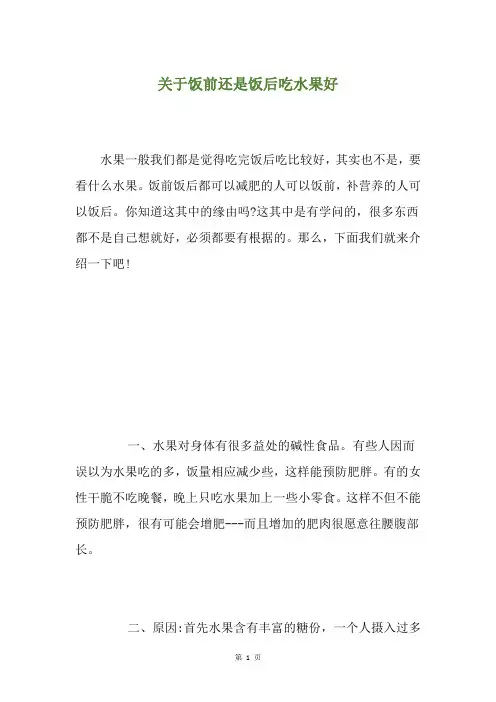 关于饭前还是饭后吃水果好

水果一般我们都是觉得吃完饭后吃比较好，其实也不是，要看什么水果。饭前饭后都可以减肥的人可以饭前，补营养的人可以饭后。你知道这其中的缘由吗?这其中是有学问的，很多东西都不是自己想就好，必须都要有根据的。那么，下面我们就来介绍一下吧！

一、水果对身体有很多益处的碱性食品。有些人因而误以为水果吃的多，饭量相应减少些，这样能预防肥胖。有的女性干脆不吃晚餐，晚上只吃水果加上一些小零食。这样不但不能预防肥胖，很有可能会增肥---而且增加的肥肉很愿意往腰腹部长。

二、原因:首先水果含有丰富的糖份，一个人摄入过多

第 1 页